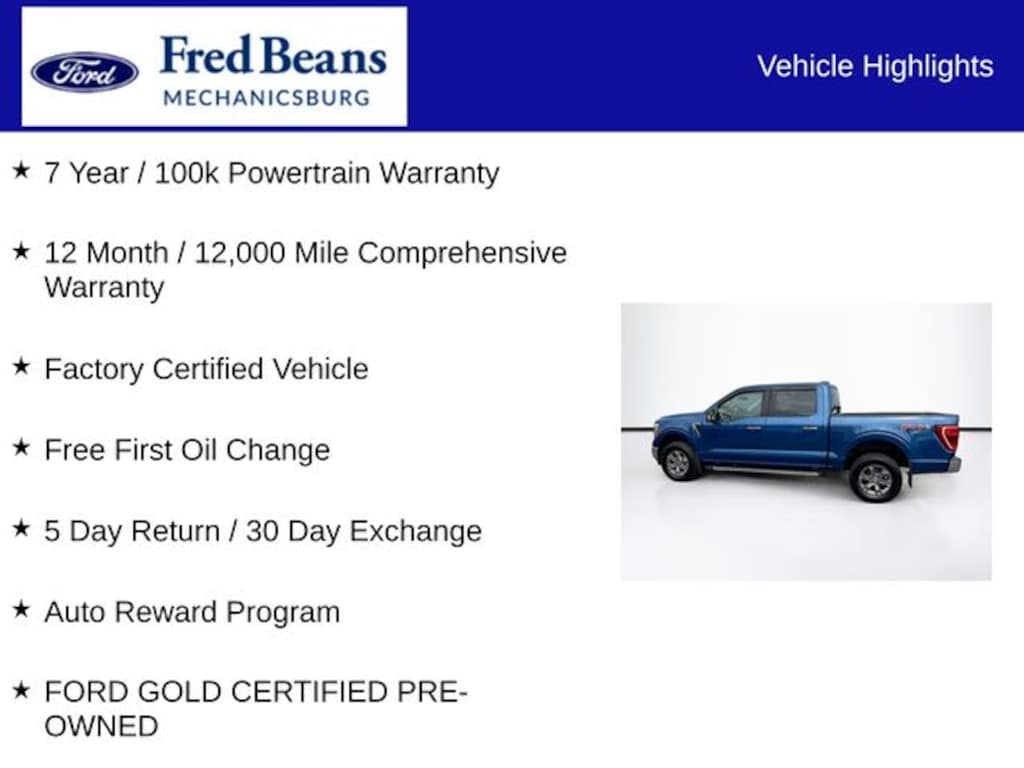 Ford

Fred Beans
MECHANICSBURG

Vehicle Highlights

★ 7 Year / 100k Powertrain Warranty

★ 12 Month / 12,000 Mile Comprehensive Warranty

★ Factory Certified Vehicle

★ Free First Oil Change

★ 5 Day Return / 30 Day Exchange

★ Auto Reward Program

★ FORD GOLD CERTIFIED PRE-OWNED